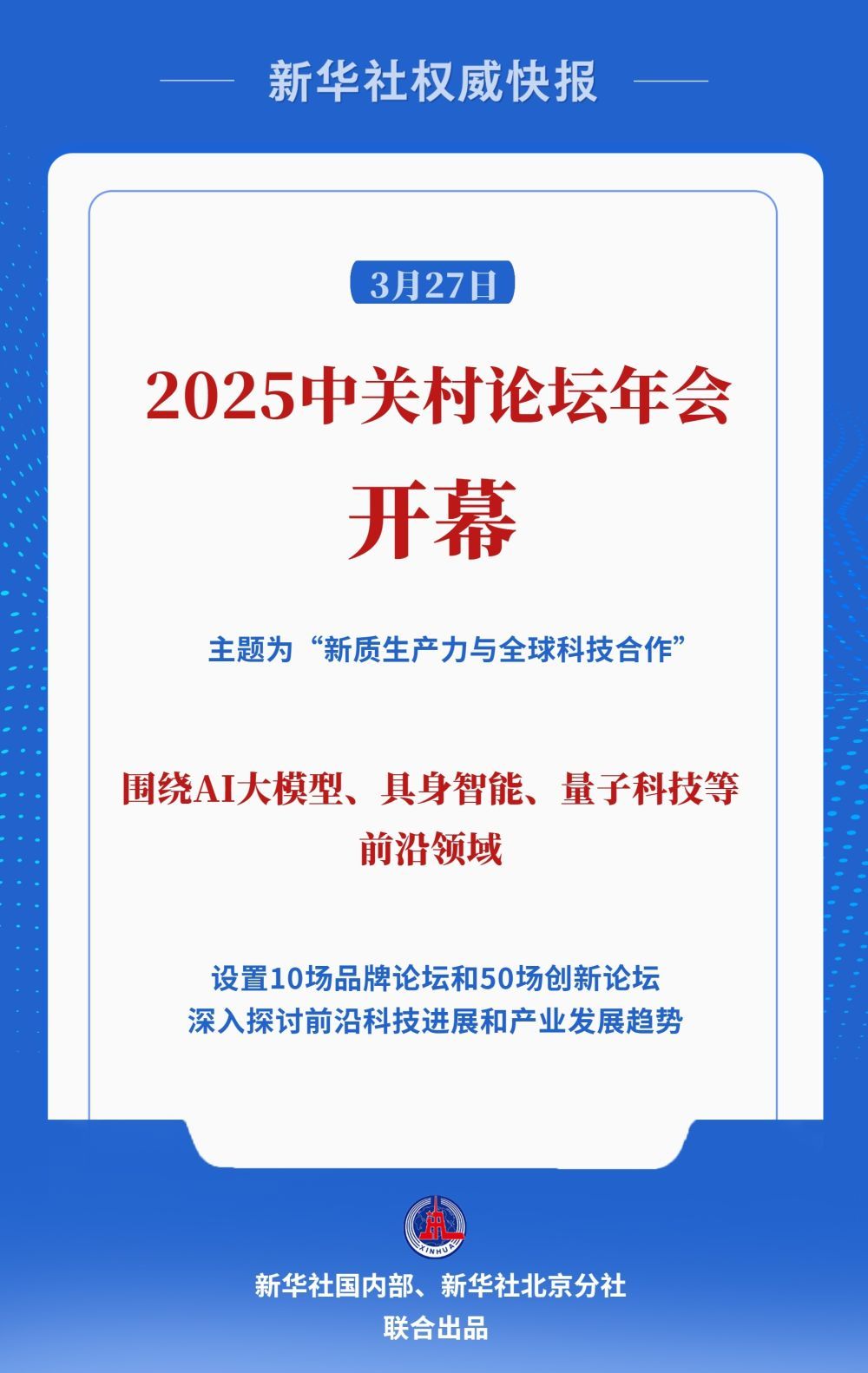 新华社权威快报

3月27日

2025中关村论坛年会

开幕

主题为“新质生产力与全球科技合作”

围绕AI大模型、具身智能、量子科技等前沿领域

设置10场品牌论坛和50场创新论坛
深入探讨前沿科技进展和产业发展趋势

XINHUA

新华社国内部、新华社北京分社
联合出品